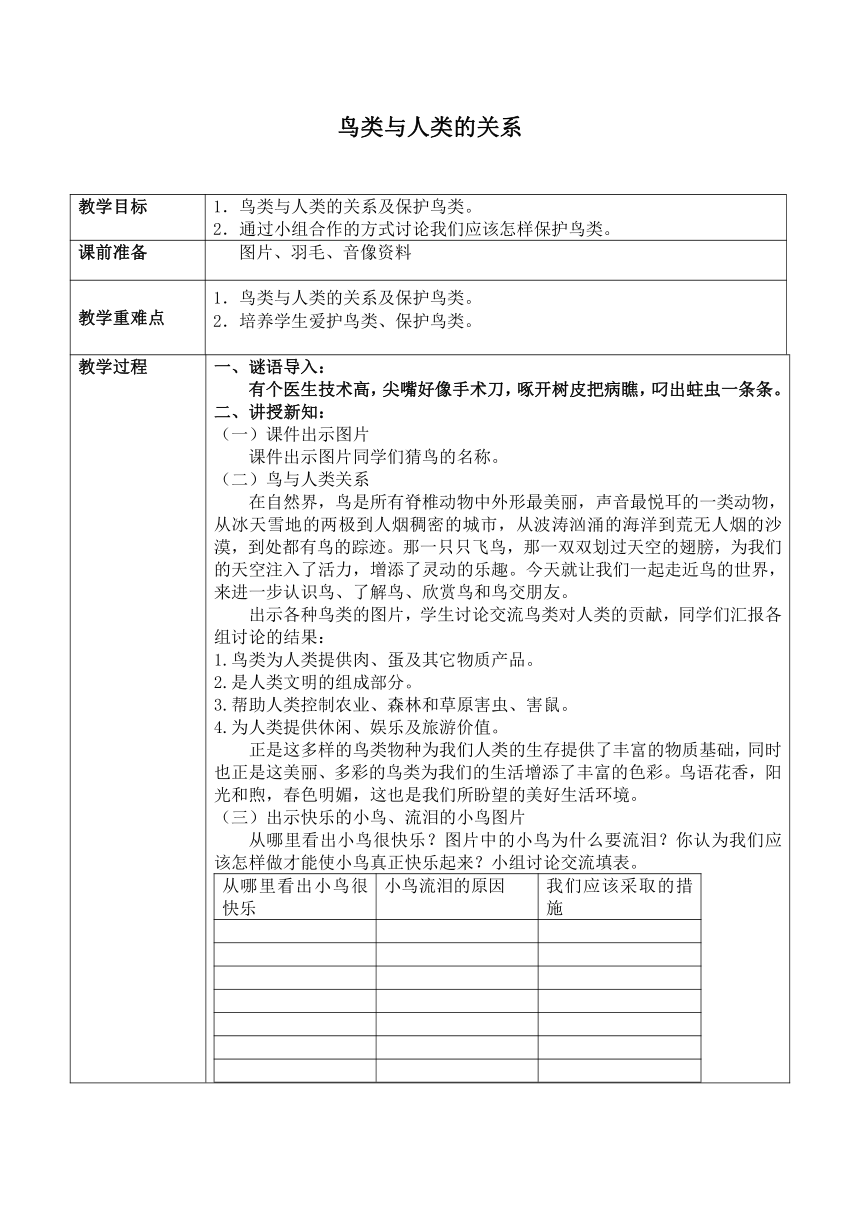 鸟类与人类的关系

| 教学目标 | 1. 鸟类与人类的关系及保护鸟类。<br>2. 通过小组合作的方式讨论我们应该怎样保护鸟类。 |
|---|---|
| 课前准备 | 图片、羽毛、音像资料 |
| 教学重难点 | 1. 鸟类与人类的关系及保护鸟类。<br>2. 培养学生爱护鸟类、保护鸟类。 |
| 教学过程 | 见下 |

一、谜语导入：

有个医生技术高，尖嘴好像手术刀，啄开树皮把病瞧，叼出蛀虫一条条。

二、讲授新知：

（一）课件出示图片

课件出示图片同学们猜鸟的名称。

（二）鸟与人类关系

在自然界，鸟是所有脊椎动物中外形最美丽，声音最悦耳的一类动物，从冰天雪地的两极到人烟稠密的城市，从波涛汹涌的海洋到荒无人烟的沙漠，到处都有鸟的踪迹。那一只只飞鸟，那一双双划过天空的翅膀，为我们的天空注入了活力，增添了灵动的乐趣。今天就让我们一起走近鸟的世界，来进一步认识鸟、了解鸟、欣赏鸟和鸟交朋友。

出示各种鸟类的图片，学生讨论交流鸟类对人类的贡献，同学们汇报各组讨论的结果：

1.鸟类为人类提供肉、蛋及其它物质产品。

2.是人类文明的组成部分。

3.帮助人类控制农业、森林和草原害虫、害鼠。

4.为人类提供休闲、娱乐及旅游价值。

正是这多样的鸟类物种为我们人类的生存提供了丰富的物质基础，同时也正是这美丽、多彩的鸟类为我们的生活增添了丰富的色彩。鸟语花香，阳光和煦，春色明媚，这也是我们所盼望的美好生活环境。

（三）出示快乐的小鸟、流泪的小鸟图片

从哪里看出小鸟很快乐？图片中的小鸟为什么要流泪？你认为我们应该怎样做才能使小鸟真正快乐起来？小组讨论交流填表。

| 从哪里看出小鸟很快乐 | 小鸟流泪的原因 | 我们应该采取的措施 |
|---|---|---|
| | | |
| | | |
| | | |
| | | |
| | | |
| | | |
| | | |